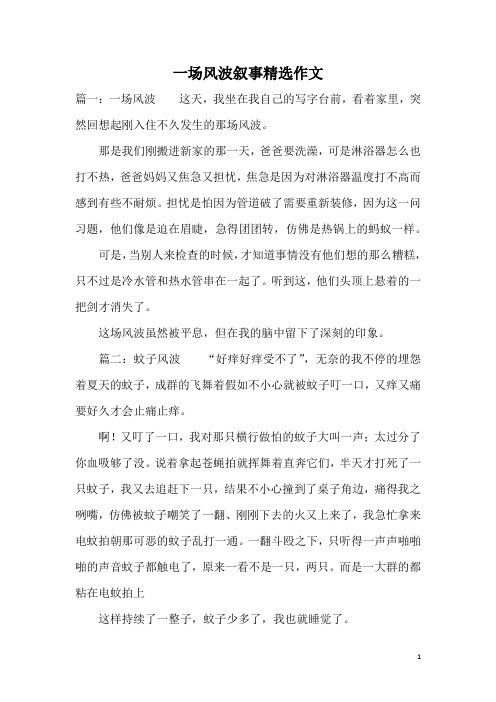 一场风波叙事精选作文

篇一：一场风波　　这天，我坐在我自己的写字台前，看着家里，突然回想起刚入住不久发生的那场风波。

那是我们刚搬进新家的那一天，爸爸要洗澡，可是淋浴器怎么也打不热，爸爸妈妈又焦急又担忧，焦急是因为对淋浴器温度打不高而感到有些不耐烦。担忧是怕因为管道破了需要重新装修，因为这一问习题，他们像是迫在眉睫，急得团团转，仿佛是热锅上的蚂蚁一样。

可是，当别人来检查的时候，才知道事情没有他们想的那么糟糕，只不过是冷水管和热水管串在一起了。听到这，他们头顶上悬着的一把剑才消失了。

这场风波虽然被平息，但在我的脑中留下了深刻的印象。

篇二：蚊子风波　　“好痒好痒受不了”，无奈的我不停的埋怨着夏天的蚊子，成群的飞舞着假如不小心就被蚊子叮一口，又痒又痛要好久才会止痛止痒。

啊！又叮了一口，我对那只横行傲怕的蚊子大叫一声：太过分了你血吸够了没。说着拿起苍蝇拍就挥舞着直奔它们，半天才打死了一只蚊子，我又去追赶下一只，结果不小心撞到了桌子角边，痛得我之咧嘴，仿佛被蚊子嘲笑了一翻、刚刚下去的火又上来了，我急忙拿来电蚊拍朝那可恶的蚊子乱打一通。一翻斗殴之下，只听得一声声啪啪啪的声音蚊子都触电了，原来一看不是一只，两只。而是一大群的都粘在电蚊拍上

这样持续了一整子，蚊子少多了，我也就睡觉了。

1